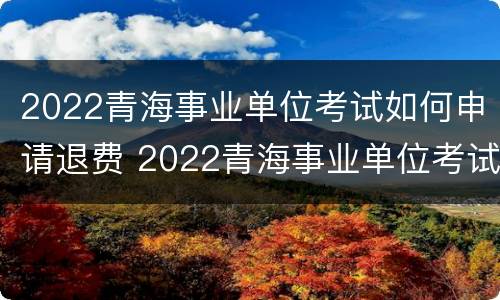 2022青海事业单位考试如何申请退费 2022青海事业单位考试